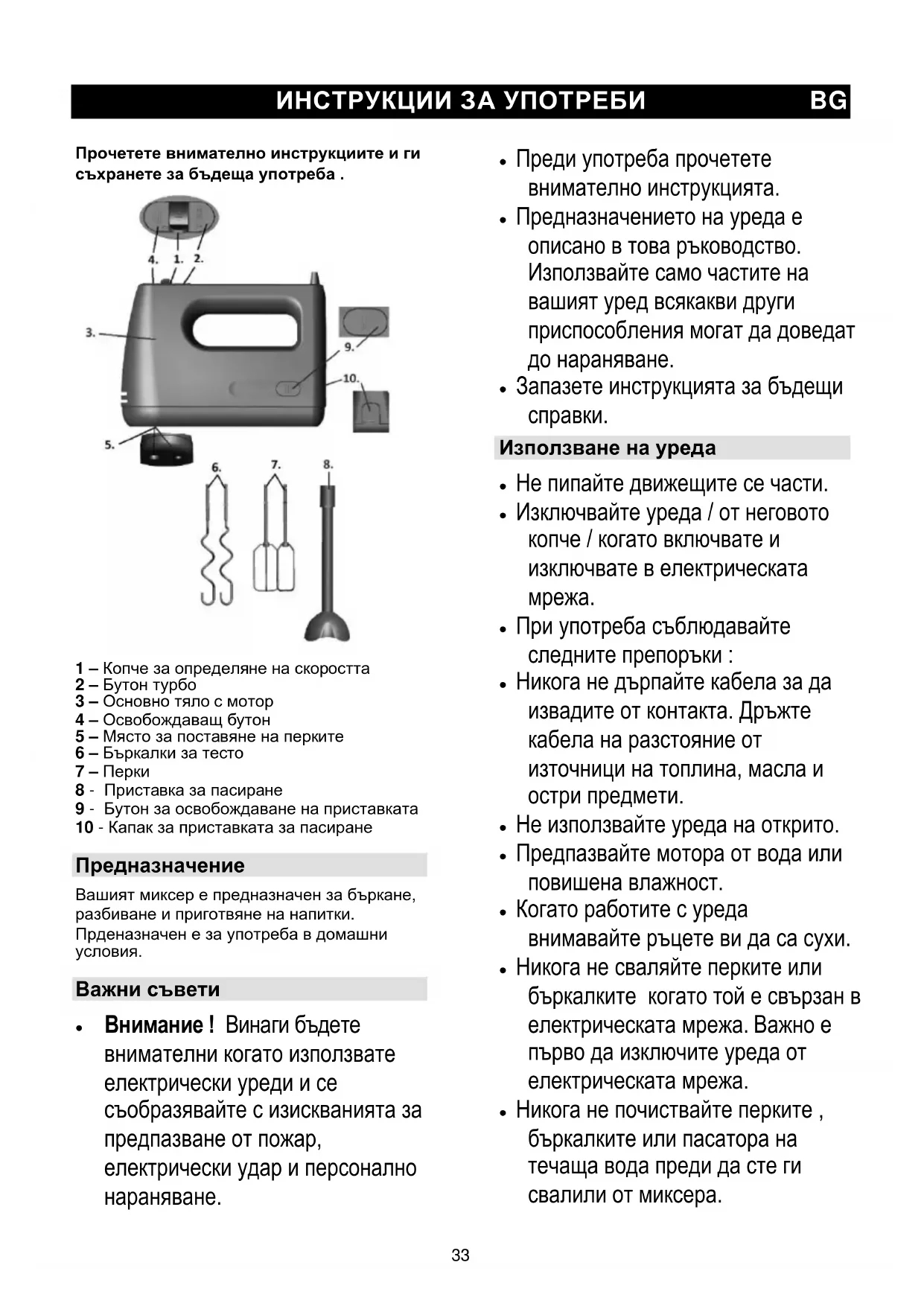 ИНСТРУКЦИИ ЗА УПОТРЕБИ BG

Прочетете внимателно инструкциите и ги съхранете за бъдеща употреба .

4. 1. 2.

3.

9.

10.

5.

6. 7. 8.

1 – Копче за определяне на скоростта
2 – Бутон турбо
3 – Основно тяло с мотор
4 – Освобождаващ бутон
5 – Място за поставяне на перките
6 – Бъркалки за тесто
7 – Перки
8 - Приставка за пасиране
9 - Бутон за освобождаване на приставката
10 - Капак за приставката за пасиране

Предназначение

Вашият миксер е предназначен за бъркане, разбиване и приготвяне на напитки. Прденазначен е за употреба в домашни условия.

Важни съвети

• Внимание ! Винаги бъдете внимателни когато използвате електрически уреди и се съобразявайте с изискванията за предпазване от пожар, електрически удар и персонално нараняване.

• Преди употреба прочетете внимателно инструкцията.
• Предназначението на уреда е описано в това ръководство. Използвайте само частите на вашият уред всякакви други приспособления могат да доведат до нараняване.
• Запазете инструкцията за бъдещи справки.

Използване на уреда

• Не пипайте движещите се части.
• Изключвайте уреда / от неговото копче / когато включвате и изключвате в електрическата мрежа.
• При употреба съблюдавайте следните препоръки :
• Никога не дърпайте кабела за да извадите от контакта. Дръжте кабела на разстояние от източници на топлина, масла и остри предмети.
• Не използвайте уреда на открито.
• Предпазвайте мотора от вода или повишена влажност.
• Когато работите с уреда внимавайте ръцете ви да са сухи.
• Никога не сваляйте перките или бъркалките когато той е свързан в електрическата мрежа. Важно е първо да изключите уреда от електрическата мрежа.
• Никога не почиствайте перките , бъркалките или пасатора на течаща вода преди да сте ги свалили от миксера.

33